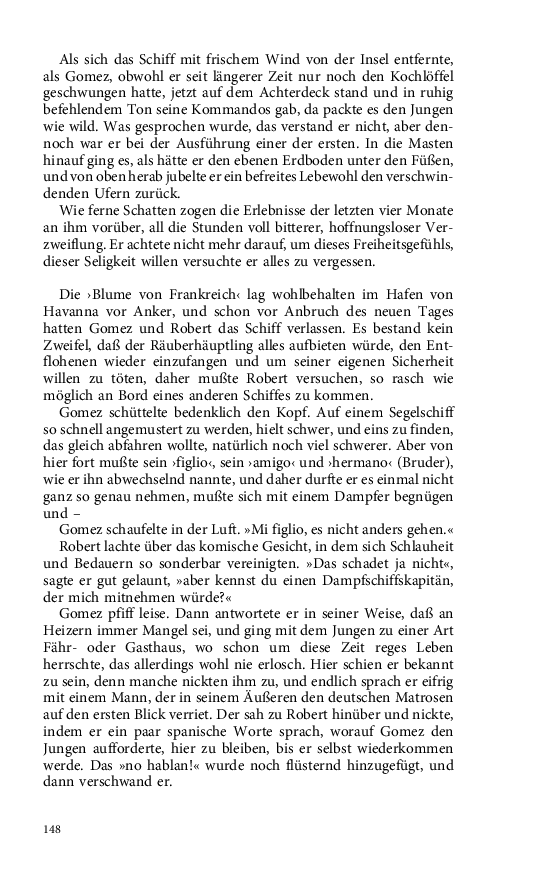 Als sich das Schiff mit frischem Wind von der Insel entfernte, als Gomez, obwohl er seit längerer Zeit nur noch den Kochlöffel geschwungen hatte, jetzt auf dem Achterdeck stand und in ruhig befehlendem Ton seine Kommandos gab, da packte es den Jungen wie wild. Was gesprochen wurde, das verstand er nicht, aber dennoch war er bei der Ausführung einer der ersten. In die Masten hinauf ging es, als hätte er den ebenen Erdboden unter den Füßen, und von oben herab jubelte er ein befreites Lebewohl den verschwindenden Ufern zurück.

Wie ferne Schatten zogen die Erlebnisse der letzten vier Monate an ihm vorüber, all die Stunden voll bitterer, hoffnungsloser Verzweiflung. Er achtete nicht mehr darauf, um dieses Freiheitsgefühls, dieser Seligkeit willen versuchte er alles zu vergessen.

Die ›Blume von Frankreich‹ lag wohlbehalten im Hafen von Havanna vor Anker, und schon vor Anbruch des neuen Tages hatten Gomez und Robert das Schiff verlassen. Es bestand kein Zweifel, daß der Räuberhäuptling alles aufbieten würde, den Entflohenen wieder einzufangen und um seiner eigenen Sicherheit willen zu töten, daher mußte Robert versuchen, so rasch wie möglich an Bord eines anderen Schiffes zu kommen.

Gomez schüttelte bedenklich den Kopf. Auf einem Segelschiff so schnell angemustert zu werden, hielt schwer, und eins zu finden, das gleich abfahren wollte, natürlich noch viel schwerer. Aber von hier fort mußte sein ›figlio‹, sein ›amigo‹ und ›hermano‹ (Bruder), wie er ihn abwechselnd nannte, und daher durfte er es einmal nicht ganz so genau nehmen, mußte sich mit einem Dampfer begnügen und –

Gomez schaufelte in der Luft. »Mi figlio, es nicht anders gehen.«

Robert lachte über das komische Gesicht, in dem sich Schlauheit und Bedauern so sonderbar vereinigten. »Das schadet ja nicht«, sagte er gut gelaunt, »aber kennst du einen Dampfschiffskapitän, der mich mitnehmen würde?«

Gomez pfiff leise. Dann antwortete er in seiner Weise, daß an Heizern immer Mangel sei, und ging mit dem Jungen zu einer Art Fähr- oder Gasthaus, wo schon um diese Zeit reges Leben herrschte, das allerdings wohl nie erlosch. Hier schien er bekannt zu sein, denn manche nickten ihm zu, und endlich sprach er eifrig mit einem Mann, der in seinem Äußeren den deutschen Matrosen auf den ersten Blick verriet. Der sah zu Robert hinüber und nickte, indem er ein paar spanische Worte sprach, worauf Gomez den Jungen aufforderte, hier zu bleiben, bis er selbst wiederkommen werde. Das »no hablan!« wurde noch flüsternd hinzugefügt, und dann verschwand er.

148